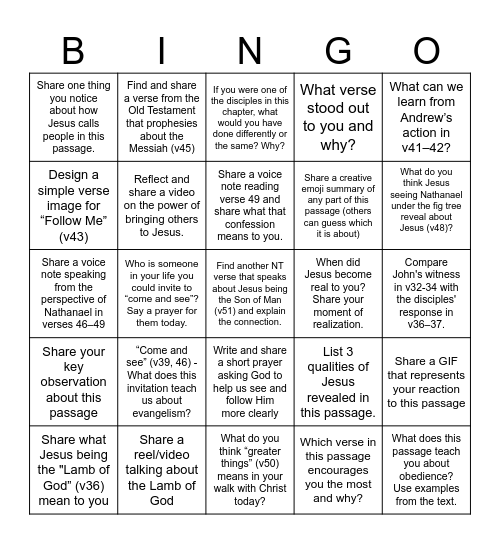 | B | I | N | G | O |
|---|---|---|---|---|
| Share one thing you notice about how Jesus calls people in this passage. | Find and share a verse from the Old Testament that prophesies about the Messiah (v45) | If you were one of the disciples in this chapter, what would you have done differently or the same? Why? | What verse stood out to you and why? | What can we learn from Andrew's action in v41–42? |
| Design a simple verse image for "Follow Me" (v43) | Reflect and share a video on the power of bringing others to Jesus. | Share a voice note reading verse 49 and share what that confession means to you. | Share a creative emoji summary of any part of this passage (others can guess which it is about) | What do you think Jesus seeing Nathanael under the fig tree reveal about Jesus (v48)? |
| Share a voice note speaking from the perspective of Nathanael in verses 46–49 | Who is someone in your life you could invite to "come and see"? Say a prayer for them today. | Find another NT verse that speaks about Jesus being the Son of Man (v51) and explain the connection. | When did Jesus become real to you? Share your moment of realization. | Compare John's witness in v32-34 with the disciples' response in v36–37. |
| Share your key observation about this passage | "Come and see" (v39, 46) - What does this invitation teach us about evangelism? | Write and share a short prayer asking God to help us see and follow Him more clearly | List 3 qualities of Jesus revealed in this passage. | Share a GIF that represents your reaction to this passage |
| Share what Jesus being the "Lamb of God" (v36) mean to you | Share a reel/video talking about the Lamb of God | What do you think "greater things" (v50) means in your walk with Christ today? | Which verse in this passage encourages you the most and why? | What does this passage teach you about obedience? Use examples from the text. |